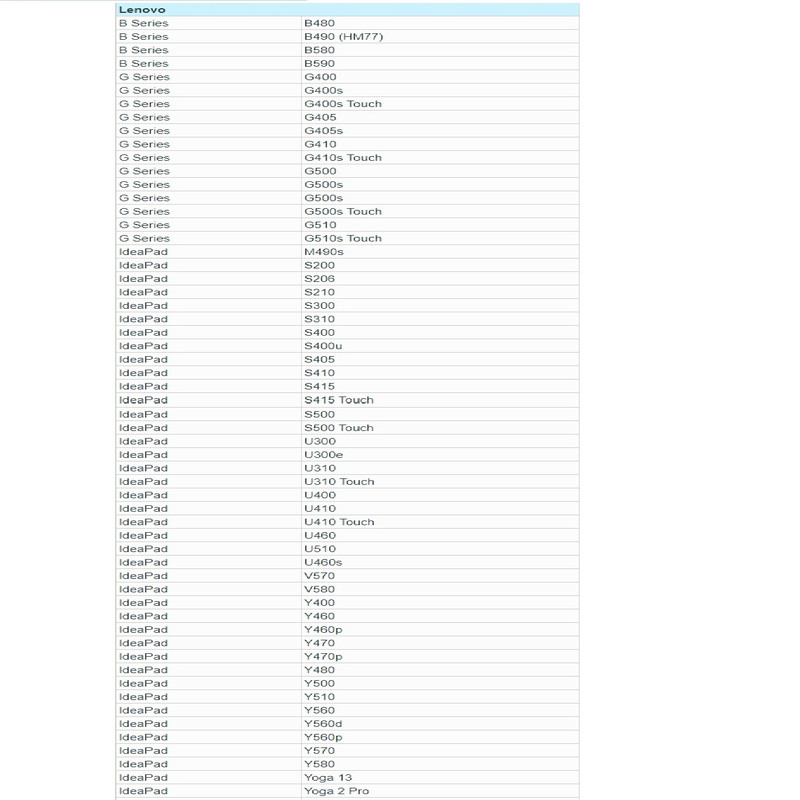 | Lenovo | |
|---|---|
| B Series | B480 |
| B Series | B490 (HM77) |
| B Series | B580 |
| B Series | B590 |
| G Series | G400 |
| G Series | G400s |
| G Series | G400s Touch |
| G Series | G405 |
| G Series | G405s |
| G Series | G410 |
| G Series | G410s Touch |
| G Series | G500 |
| G Series | G500s |
| G Series | G500s |
| G Series | G500s Touch |
| G Series | G510 |
| G Series | G510s Touch |
| IdeaPad | M490s |
| IdeaPad | S200 |
| IdeaPad | S206 |
| IdeaPad | S210 |
| IdeaPad | S300 |
| IdeaPad | S310 |
| IdeaPad | S400 |
| IdeaPad | S400u |
| IdeaPad | S405 |
| IdeaPad | S410 |
| IdeaPad | S415 |
| IdeaPad | S415 Touch |
| IdeaPad | S500 |
| IdeaPad | S500 Touch |
| IdeaPad | U300 |
| IdeaPad | U300e |
| IdeaPad | U310 |
| IdeaPad | U310 Touch |
| IdeaPad | U400 |
| IdeaPad | U410 |
| IdeaPad | U410 Touch |
| IdeaPad | U460 |
| IdeaPad | U510 |
| IdeaPad | U460s |
| IdeaPad | V570 |
| IdeaPad | V580 |
| IdeaPad | Y400 |
| IdeaPad | Y460 |
| IdeaPad | Y460p |
| IdeaPad | Y470 |
| IdeaPad | Y470p |
| IdeaPad | Y480 |
| IdeaPad | Y500 |
| IdeaPad | Y510 |
| IdeaPad | Y560 |
| IdeaPad | Y560d |
| IdeaPad | Y560p |
| IdeaPad | Y570 |
| IdeaPad | Y580 |
| IdeaPad | Yoga 13 |
| IdeaPad | Yoga 2 Pro |